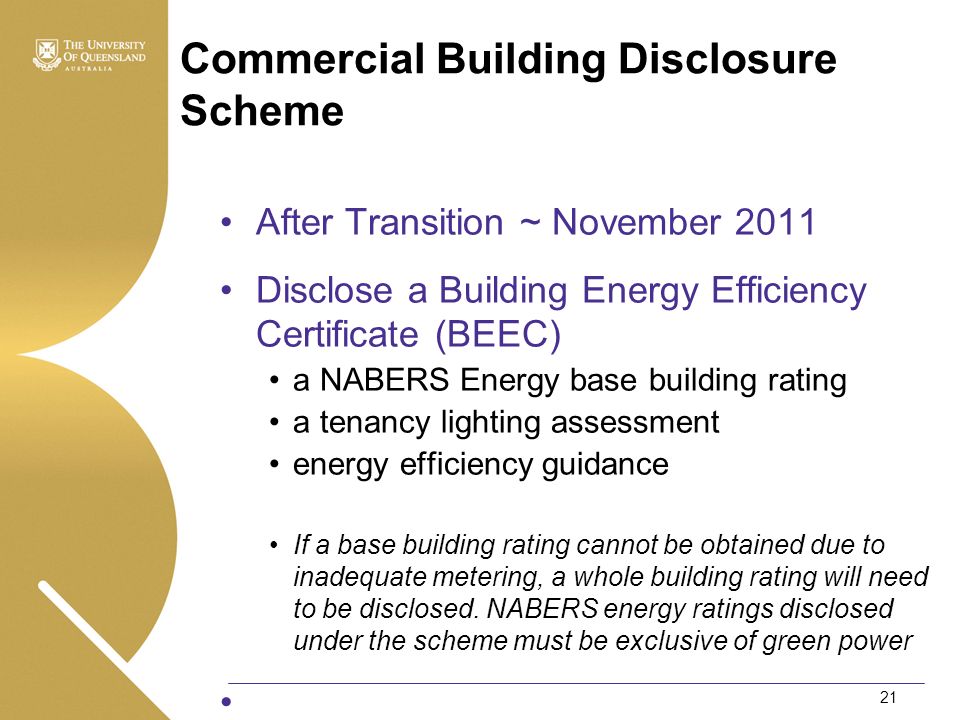 THE UNIVERSITY OF QUEENSLAND
AUSTRALIA

Commercial Building Disclosure Scheme

• After Transition ~ November 2011

• Disclose a Building Energy Efficiency Certificate (BEEC)
• a NABERS Energy base building rating
• a tenancy lighting assessment
• energy efficiency guidance

• If a base building rating cannot be obtained due to inadequate metering, a whole building rating will need to be disclosed. NABERS energy ratings disclosed under the scheme must be exclusive of green power

21